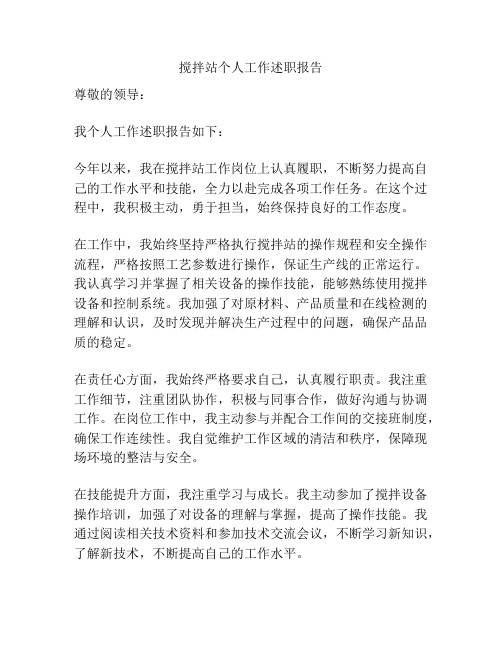 搅拌站个人工作述职报告

尊敬的领导：

我个人工作述职报告如下：

今年以来，我在搅拌站工作岗位上认真履职，不断努力提高自己的工作水平和技能，全力以赴完成各项工作任务。在这个过程中，我积极主动，勇于担当，始终保持良好的工作态度。

在工作中，我始终坚持严格执行搅拌站的操作规程和安全操作流程，严格按照工艺参数进行操作，保证生产线的正常运行。我认真学习并掌握了相关设备的操作技能，能够熟练使用搅拌设备和控制系统。我加强了对原材料、产品质量和在线检测的理解和认识，及时发现并解决生产过程中的问题，确保产品品质的稳定。

在责任心方面，我始终严格要求自己，认真履行职责。我注重工作细节，注重团队协作，积极与同事合作，做好沟通与协调工作。在岗位工作中，我主动参与并配合工作间的交接班制度，确保工作连续性。我自觉维护工作区域的清洁和秩序，保障现场环境的整洁与安全。

在技能提升方面，我注重学习与成长。我主动参加了搅拌设备操作培训，加强了对设备的理解与掌握，提高了操作技能。我通过阅读相关技术资料和参加技术交流会议，不断学习新知识，了解新技术，不断提高自己的工作水平。